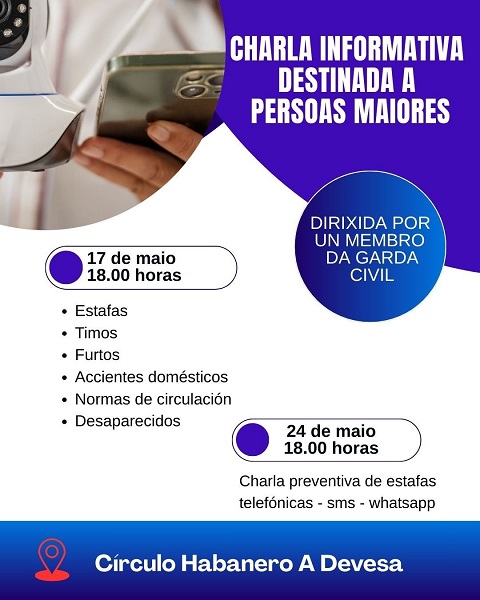 CHARLA INFORMATIVA DESTINADA A PERSOAS MAIORES

DIRIXIDA POR UN MEMBRO DA GARDA CIVIL

17 de maio
18.00 horas

• Estafas
• Timos
• Furtos
• Accientes domésticos
• Normas de circulación
• Desaparecidos

24 de maio
18.00 horas

Charla preventiva de estafas telefónicas - sms - whatsapp

Círculo Habanero A Devesa